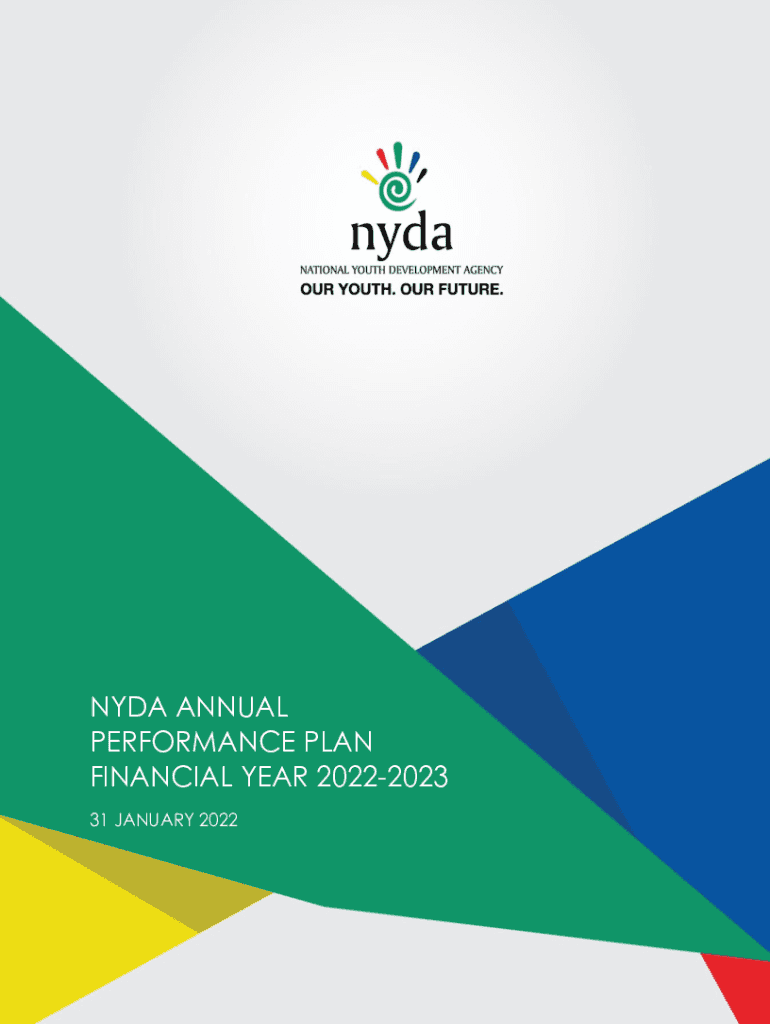 nyda
NATIONAL YOUTH DEVELOPMENT AGENCY
OUR YOUTH. OUR FUTURE.

NYDA ANNUAL
PERFORMANCE PLAN
FINANCIAL YEAR 2022-2023

31 JANUARY 2022